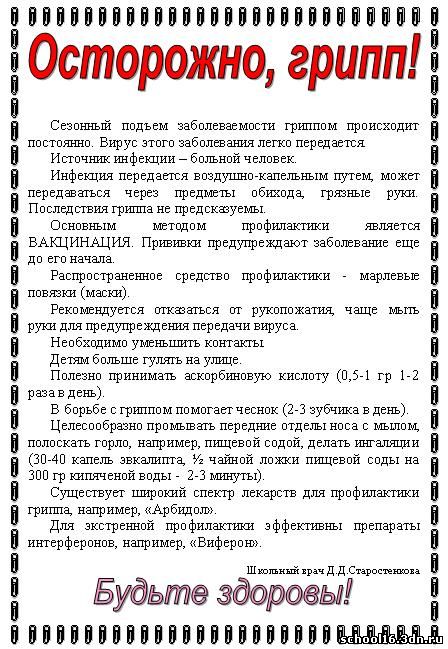 Осторожно, грипп!

Сезонный подъем заболеваемости гриппом происходит постоянно. Вирус этого заболевания легко передается.

Источник инфекции – больной человек.

Инфекция передается воздушно-капельным путем, может передаваться через предметы обихода, грязные руки. Последствия гриппа не предсказуемы.

Основным методом профилактики является ВАКЦИНАЦИЯ. Прививки предупреждают заболевание еще до его начала.

Распространенное средство профилактики - марлевые повязки (маски).

Рекомендуется отказаться от рукопожатия, чаще мыть руки для предупреждения передачи вируса.

Необходимо уменьшить контакты.

Детям больше гулять на улице.

Полезно принимать аскорбиновую кислоту (0,5-1 гр 1-2 раза в день).

В борьбе с гриппом помогает чеснок (2-3 зубчика в день).

Целесообразно промывать передние отделы носа с мылом, полоскать горло, например, пищевой содой, делать ингаляции (30-40 капель эвкалипта, ½ чайной ложки пищевой соды на 300 гр кипяченой воды - 2-3 минуты).

Существует широкий спектр лекарств для профилактики гриппа, например, «Арбидол».

Для экстренной профилактики эффективны препараты интерферонов, например, «Виферон».

Школьный врач Д.Д.Старостенкова

Будьте здоровы!

school16.3dn.ru